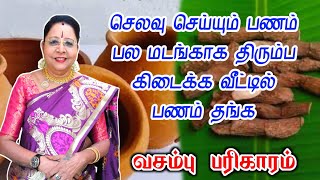 செலவு செய்யும் பணம் பல மடங்காக திரும்ப கிடைக்க வீட்டில் பணம் தங்க

வசம்பு பரிகாரம்